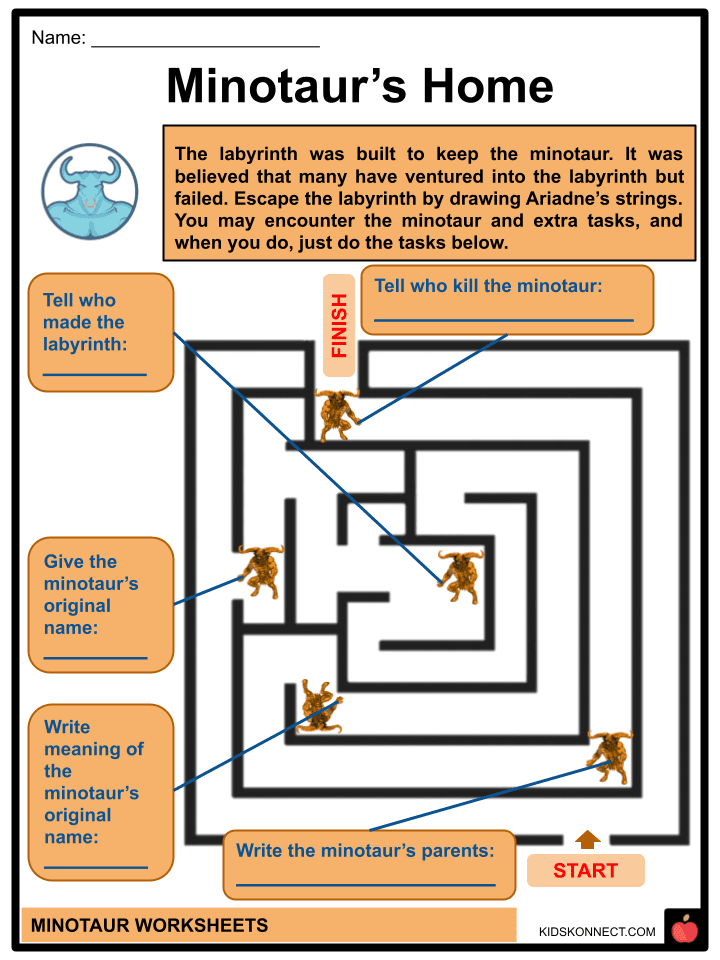 Name: ______________________

Minotaur's Home

The labyrinth was built to keep the minotaur. It was believed that many have ventured into the labyrinth but failed. Escape the labyrinth by drawing Ariadne's strings. You may encounter the minotaur and extra tasks, and when you do, just do the tasks below.

Tell who made the labyrinth: __________

FINISH

Tell who kill the minotaur: ______________________

Give the minotaur's original name: __________

Write meaning of the minotaur's original name: __________

Write the minotaur's parents: ______________________

START

MINOTAUR WORKSHEETS

KIDSKONNECT.COM